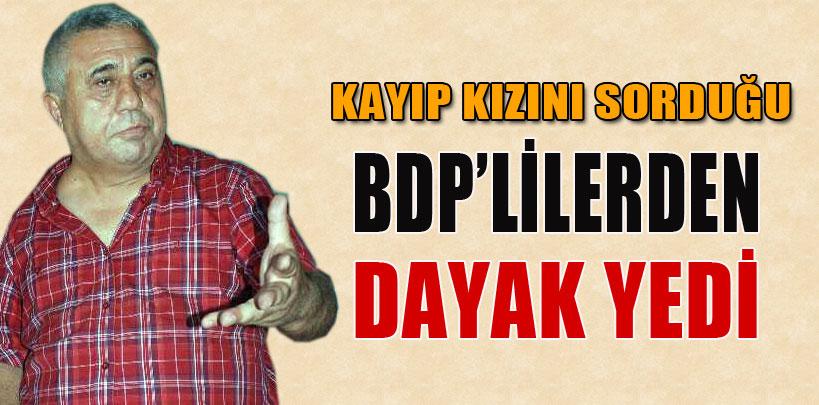 KAYIP KIZINI SORDUĞU
BDP'LİLERDEN
DAYAK YEDİ